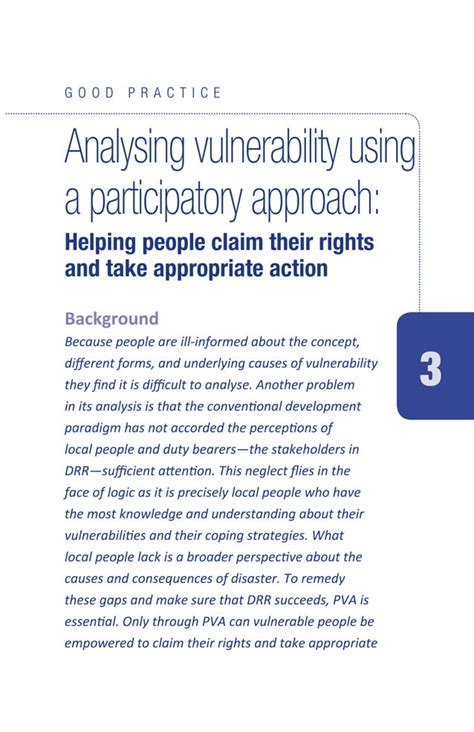 GOOD PRACTICE

Analysing vulnerability using a participatory approach:

Helping people claim their rights and take appropriate action

3

Background

Because people are ill-informed about the concept, different forms, and underlying causes of vulnerability they find it is difficult to analyse. Another problem in its analysis is that the conventional development paradigm has not accorded the perceptions of local people and duty bearers—the stakeholders in DRR—sufficient attention. This neglect flies in the face of logic as it is precisely local people who have the most knowledge and understanding about their vulnerabilities and their coping strategies. What local people lack is a broader perspective about the causes and consequences of disaster. To remedy these gaps and make sure that DRR succeeds, PVA is essential. Only through PVA can vulnerable people be empowered to claim their rights and take appropriate